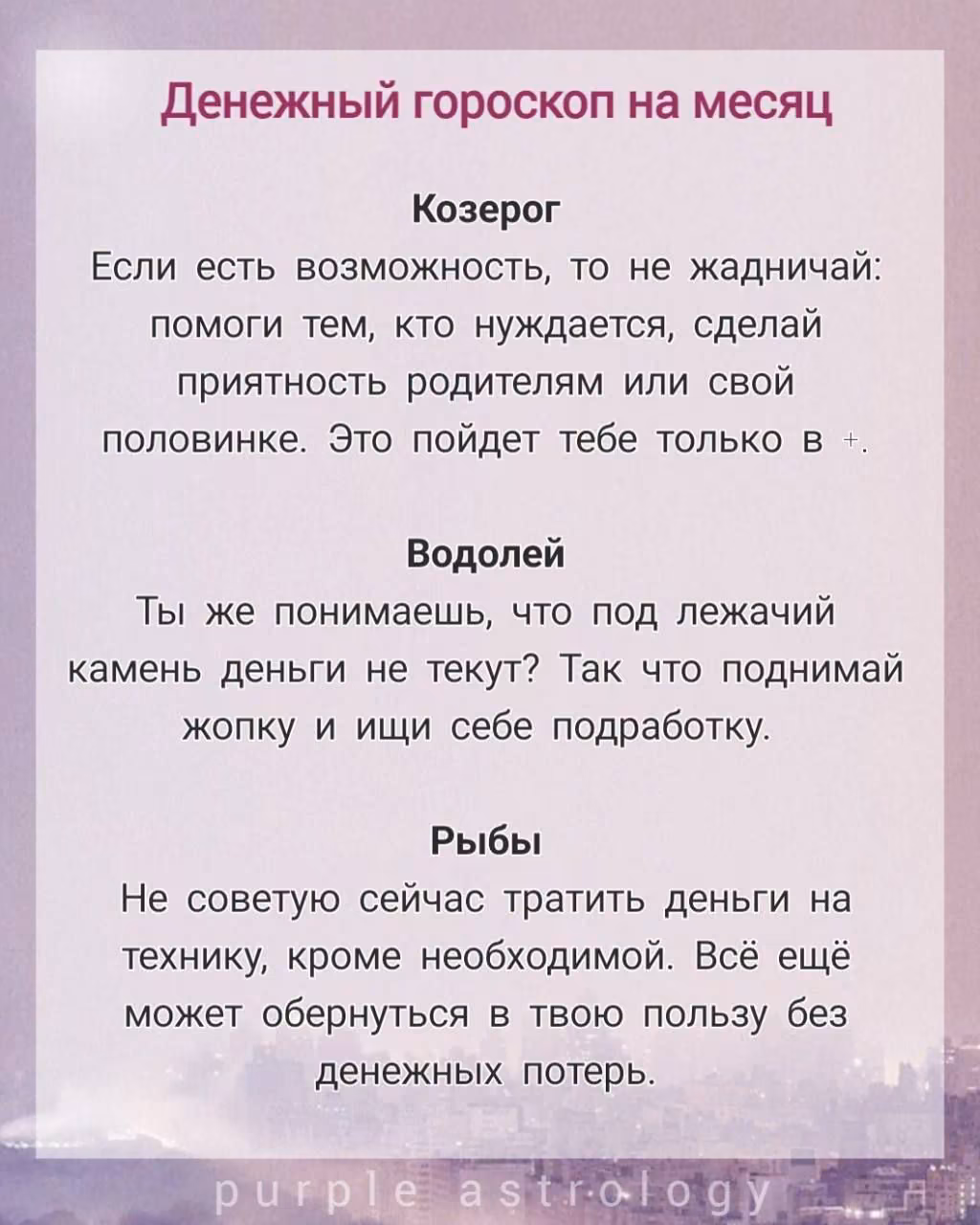 Денежный гороскоп на месяц

Козерог
Если есть возможность, то не жадничай: помоги тем, кто нуждается, сделай приятность родителям или свой половинке. Это пойдет тебе только в +.

Водолей
Ты же понимаешь, что под лежачий камень деньги не текут? Так что поднимай жопку и ищи себе подработку.

Рыбы
Не советую сейчас тратить деньги на технику, кроме необходимой. Всё ещё может обернуться в твою пользу без денежных потерь.

purple astrology